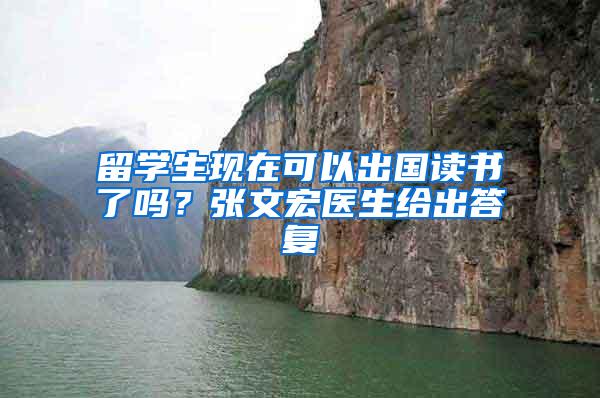 留学生现在可以出国读书了吗？张文宏医生给出答复